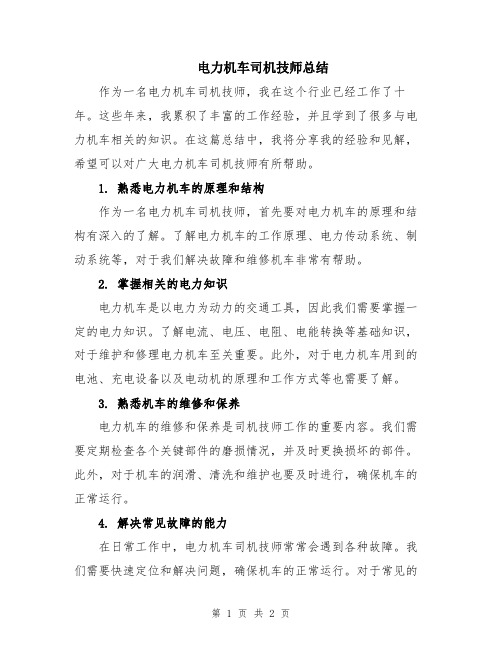 电力机车司机技师总结

作为一名电力机车司机技师，我在这个行业已经工作了十年。这些年来，我累积了丰富的工作经验，并且学到了很多与电力机车相关的知识。在这篇总结中，我将分享我的经验和见解，希望可以对广大电力机车司机技师有所帮助。

1. 熟悉电力机车的原理和结构

作为一名电力机车司机技师，首先要对电力机车的原理和结构有深入的了解。了解电力机车的工作原理、电力传动系统、制动系统等，对于我们解决故障和维修机车非常有帮助。

2. 掌握相关的电力知识

电力机车是以电力为动力的交通工具，因此我们需要掌握一定的电力知识。了解电流、电压、电阻、电能转换等基础知识，对于维护和修理电力机车至关重要。此外，对于电力机车用到的电池、充电设备以及电动机的原理和工作方式等也需要了解。

3. 熟悉机车的维修和保养

电力机车的维修和保养是司机技师工作的重要内容。我们需要定期检查各个关键部件的磨损情况，并及时更换损坏的部件。此外，对于机车的润滑、清洗和维护也要及时进行，确保机车的正常运行。

4. 解决常见故障的能力

在日常工作中，电力机车司机技师常常会遇到各种故障。我们需要快速定位和解决问题，确保机车的正常运行。对于常见的

第 1 页 共 2 页